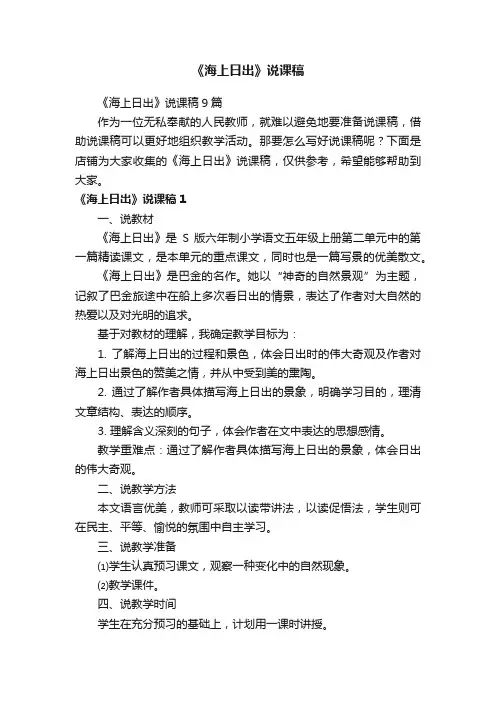 《海上日出》说课稿

《海上日出》说课稿 9 篇

作为一位无私奉献的人民教师，就难以避免地要准备说课稿，借助说课稿可以更好地组织教学活动。那要怎么写好说课稿呢？下面是店铺为大家收集的《海上日出》说课稿，仅供参考，希望能够帮助到大家。

《海上日出》说课稿 1

一、说教材

《海上日出》是 S 版六年制小学语文五年级上册第二单元中的第一篇精读课文，是本单元的重点课文，同时也是一篇写景的优美散文。

《海上日出》是巴金的名作。她以“神奇的自然景观”为主题，记叙了巴金旅途中在船上多次看日出的情景，表达了作者对大自然的热爱以及对光明的追求。

基于对教材的理解，我确定教学目标为：

1. 了解海上日出的过程和景色，体会日出时的伟大奇观及作者对海上日出景色的赞美之情，并从中受到美的熏陶。

2. 通过了解作者具体描写海上日出的景象，明确学习目的，理清文章结构、表达的顺序。

3. 理解含义深刻的句子，体会作者在文中表达的思想感情。

教学重难点：通过了解作者具体描写海上日出的景象，体会日出的伟大奇观。

二、说教学方法

本文语言优美，教师可采取以读带讲法，以读促悟法，学生则可在民主、平等、愉悦的氛围中自主学习。

三、说教学准备

⑴学生认真预习课文，观察一种变化中的自然现象。

⑵教学课件。

四、说教学时间

学生在充分预习的基础上，计划用一课时讲授。